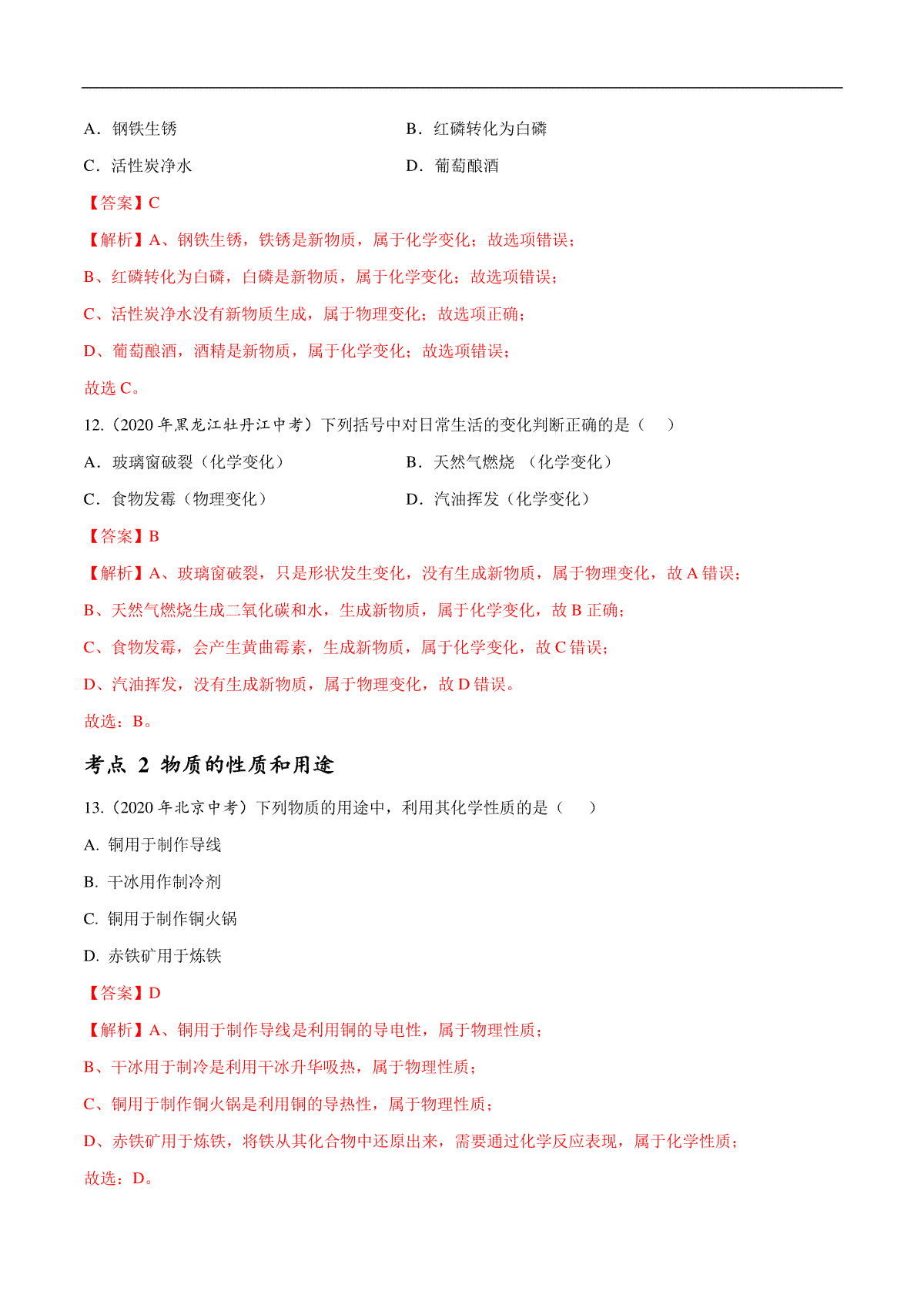 A．钢铁生锈

B．红磷转化为白磷

C．活性炭净水

D．葡萄酿酒

【答案】C

【解析】A、钢铁生锈，铁锈是新物质，属于化学变化；故选项错误；

B、红磷转化为白磷，白磷是新物质，属于化学变化；故选项错误；

C、活性炭净水没有新物质生成，属于物理变化；故选项正确；

D、葡萄酿酒，酒精是新物质，属于化学变化；故选项错误；

故选 C。

12.（2020 年黑龙江牡丹江中考）下列括号中对日常生活的变化判断正确的是（　）

A．玻璃窗破裂（化学变化）

B．天然气燃烧 （化学变化）

C．食物发霉（物理变化）

D．汽油挥发（化学变化）

【答案】B

【解析】A、玻璃窗破裂，只是形状发生变化，没有生成新物质，属于物理变化，故 A 错误；

B、天然气燃烧生成二氧化碳和水，生成新物质，属于化学变化，故 B 正确；

C、食物发霉，会产生黄曲霉素，生成新物质，属于化学变化，故 C 错误；

D、汽油挥发，没有生成新物质，属于物理变化，故 D 错误。

故选：B。

考点 2 物质的性质和用途

13.（2020 年北京中考）下列物质的用途中，利用其化学性质的是（　）

A. 铜用于制作导线

B. 干冰用作制冷剂

C. 铜用于制作铜火锅

D. 赤铁矿用于炼铁

【答案】D

【解析】A、铜用于制作导线是利用铜的导电性，属于物理性质；

B、干冰用于制冷是利用干冰升华吸热，属于物理性质；

C、铜用于制作铜火锅是利用铜的导热性，属于物理性质；

D、赤铁矿用于炼铁，将铁从其化合物中还原出来，需要通过化学反应表现，属于化学性质；

故选：D。